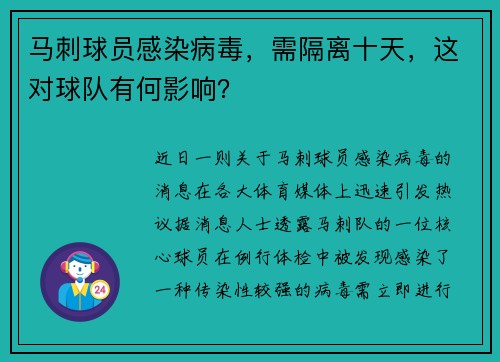 马刺球员感染病毒，需隔离十天，这对球队有何影响？

近日一则关于马刺球员感染病毒的消息在各大体育媒体上迅速引发热议据消息人士透露马刺队的一位核心球员在例行体检中被发现感染了一种传染性较强的病毒需立即进行

24